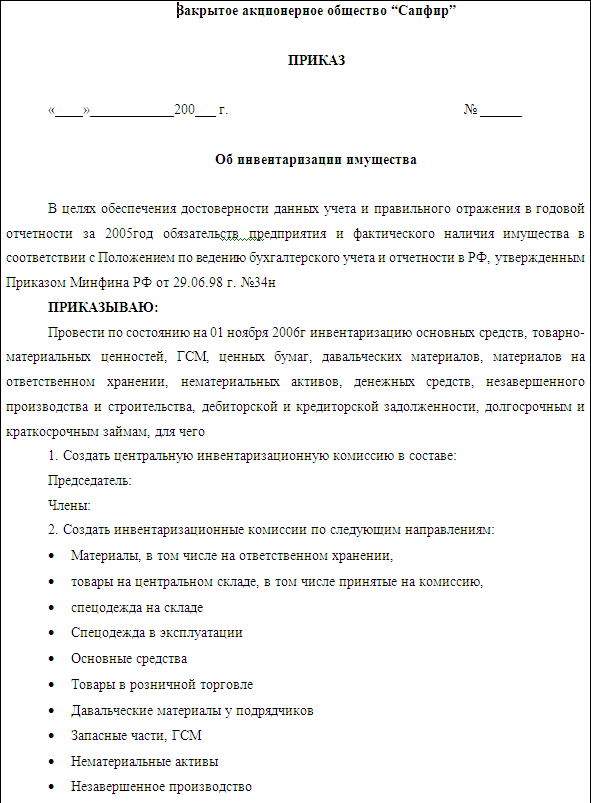 Закрытое акционерное общество “Сапфир”

ПРИКАЗ

«____»____________200___ г. № ______

Об инвентаризации имущества

В целях обеспечения достоверности данных учета и правильного отражения в годовой отчетности за 2005год обязательств предприятия и фактического наличия имущества в соответствии с Положением по ведению бухгалтерского учета и отчетности в РФ, утвержденным Приказом Минфина РФ от 29.06.98 г. №34н

ПРИКАЗЫВАЮ:

Провести по состоянию на 01 ноября 2006г инвентаризацию основных средств, товарно-материальных ценностей, ГСМ, ценных бумаг, давальческих материалов, материалов на ответственном хранении, нематериальных активов, денежных средств, незавершенного производства и строительства, дебиторской и кредиторской задолженности, долгосрочным и краткосрочным займам, для чего

1. Создать центральную инвентаризационную комиссию в составе:

Председатель:

Члены:

2. Создать инвентаризационные комиссии по следующим направлениям:

• Материалы, в том числе на ответственном хранении,
• товары на центральном складе, в том числе принятые на комиссию,
• спецодежда на складе
• Спецодежда в эксплуатации
• Основные средства
• Товары в розничной торговле
• Давальческие материалы у подрядчиков
• Запасные части, ГСМ
• Нематериальные активы
• Незавершенное производство